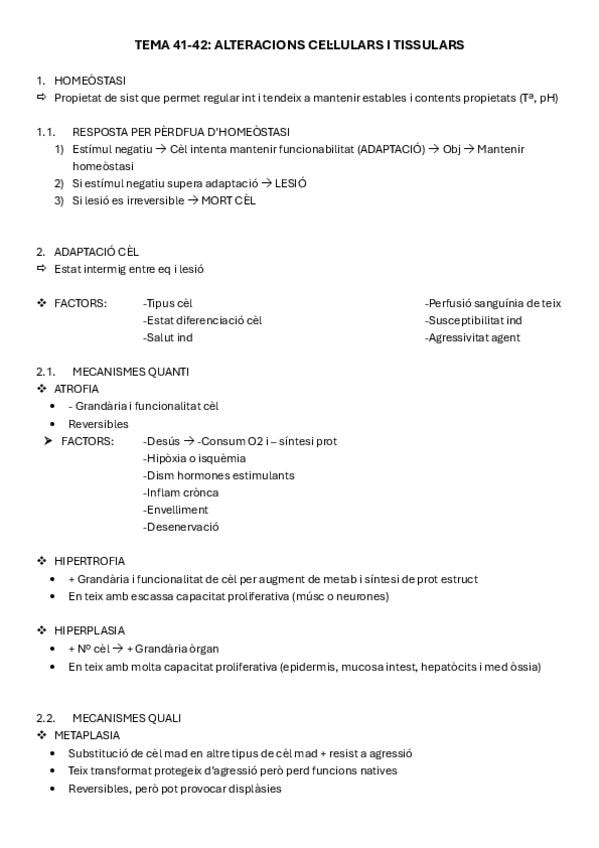 TEMA 41-42: ALTERACIONS CEL·LULARS I TISSULARS

1. HOMEÒSTASI
⇨ Propietat de sist que permet regular int i tendeix a mantenir estables i contents propietats (Tª, pH)

1.1. RESPOSTA PER PÈRDFUA D'HOMEÒSTASI
1) Estímul negatiu → Cèl intenta mantenir funcionabilitat (ADAPTACIÓ) → Obj → Mantenir homeòstasi
2) Si estímul negatiu supera adaptació → LESIÓ
3) Si lesió es irreversible → MORT CÈL

2. ADAPTACIÓ CÈL
⇨ Estat intermig entre eq i lesió

❖ FACTORS: -Tipus cèl
-Estat diferenciació cèl
-Salut ind
-Perfusió sanguínia de teix
-Susceptibilitat ind
-Agressivitat agent

2.1. MECANISMES QUANTI
❖ ATROFIA
• - Grandària i funcionalitat cèl
• Reversibles
➤ FACTORS: -Desús → -Consum O2 i – síntesi prot
-Hipòxia o isquèmia
-Dism hormones estimulants
-Inflam crònca
-Envelliment
-Desenervació

❖ HIPERTROFIA
• + Grandària i funcionalitat de cèl per augment de metab i síntesi de prot estruct
• En teix amb escassa capacitat proliferativa (músc o neurones)

❖ HIPERPLASIA
• + Nº cèl → + Grandària òrgan
• En teix amb molta capacitat proliferativa (epidermis, mucosa intest, hepatòcits i med òssia)

2.2. MECANISMES QUALI
❖ METAPLASIA
• Substitució de cèl mad en altre tipus de cèl mad + resist a agressió
• Teix transformat protegeix d'agressió però perd funcions natives
• Reversibles, però pot provocar displàsies